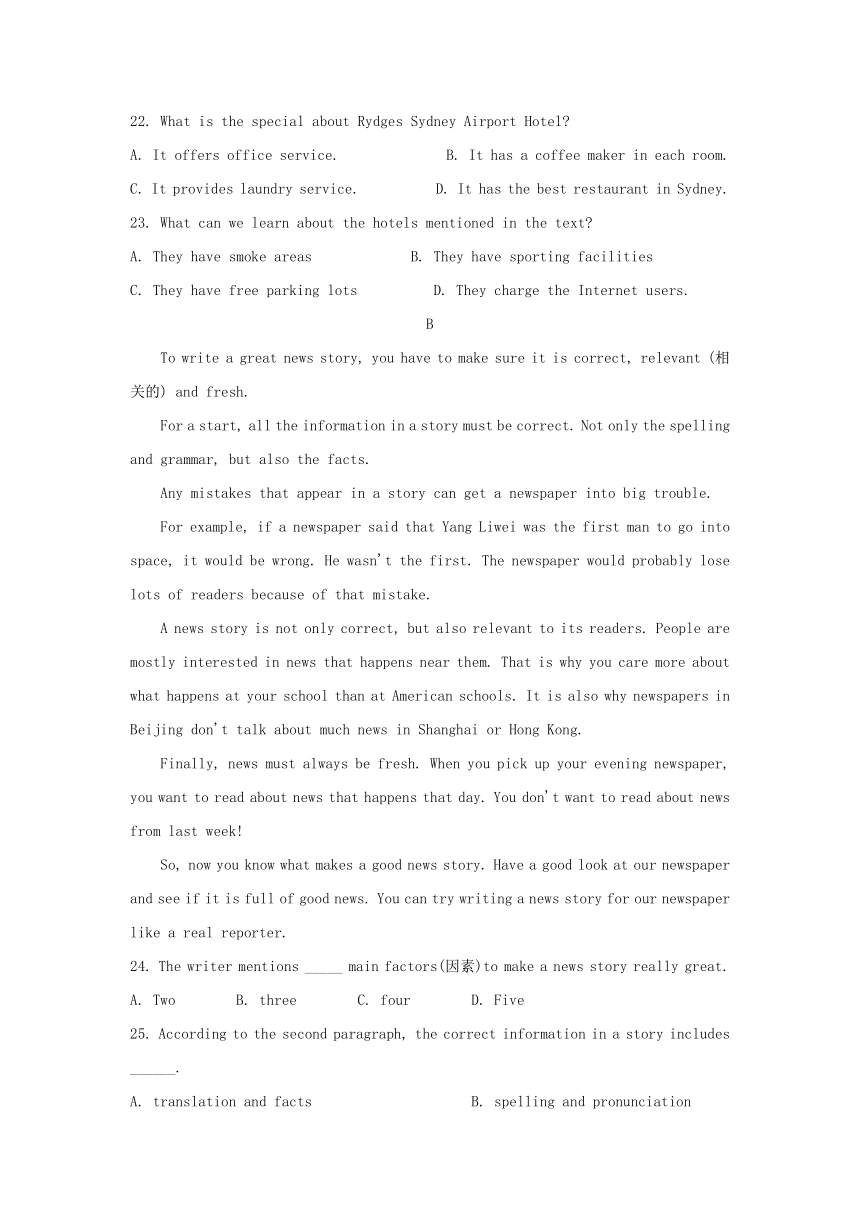 22. What is the special about Rydges Sydney Airport Hotel?

A. It offers office service.

B. It has a coffee maker in each room.

C. It provides laundry service.

D. It has the best restaurant in Sydney.

23. What can we learn about the hotels mentioned in the text?

A. They have smoke areas

B. They have sporting facilities

C. They have free parking lots

D. They charge the Internet users.

B

To write a great news story, you have to make sure it is correct, relevant (相关的) and fresh.

For a start, all the information in a story must be correct. Not only the spelling and grammar, but also the facts.

Any mistakes that appear in a story can get a newspaper into big trouble.

For example, if a newspaper said that Yang Liwei was the first man to go into space, it would be wrong. He wasn't the first. The newspaper would probably lose lots of readers because of that mistake.

A news story is not only correct, but also relevant to its readers. People are mostly interested in news that happens near them. That is why you care more about what happens at your school than at American schools. It is also why newspapers in Beijing don't talk about much news in Shanghai or Hong Kong.

Finally, news must always be fresh. When you pick up your evening newspaper, you want to read about news that happens that day. You don't want to read about news from last week!

So, now you know what makes a good news story. Have a good look at our newspaper and see if it is full of good news. You can try writing a news story for our newspaper like a real reporter.

24. The writer mentions _____ main factors(因素)to make a news story really great.

A. Two

B. three

C. four

D. Five

25. According to the second paragraph, the correct information in a story includes ______.

A. translation and facts

B. spelling and pronunciation